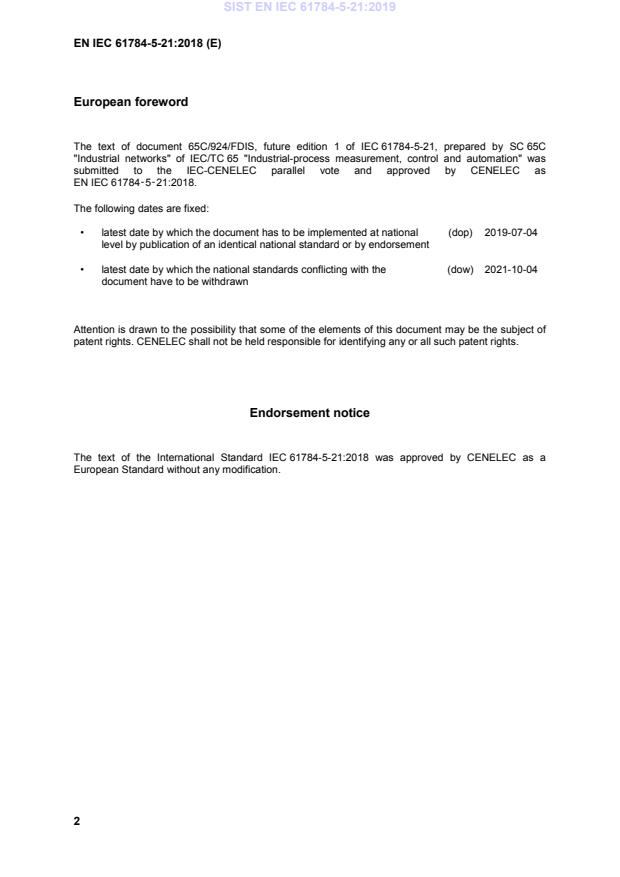 SIST EN IEC 61784-5-21:2019

EN IEC 61784-5-21:2018 (E)

European foreword

The text of document 65C/924/FDIS, future edition 1 of IEC 61784-5-21, prepared by SC 65C "Industrial networks" of IEC/TC 65 "Industrial-process measurement, control and automation" was submitted to the IEC-CENELEC parallel vote and approved by CENELEC as EN IEC 61784-5-21:2018.

The following dates are fixed:

• latest date by which the document has to be implemented at national level by publication of an identical national standard or by endorsement (dop) 2019-07-04

• latest date by which the national standards conflicting with the document have to be withdrawn (dow) 2021-10-04

Attention is drawn to the possibility that some of the elements of this document may be the subject of patent rights. CENELEC shall not be held responsible for identifying any or all such patent rights.

Endorsement notice

The text of the International Standard IEC 61784-5-21:2018 was approved by CENELEC as a European Standard without any modification.

2